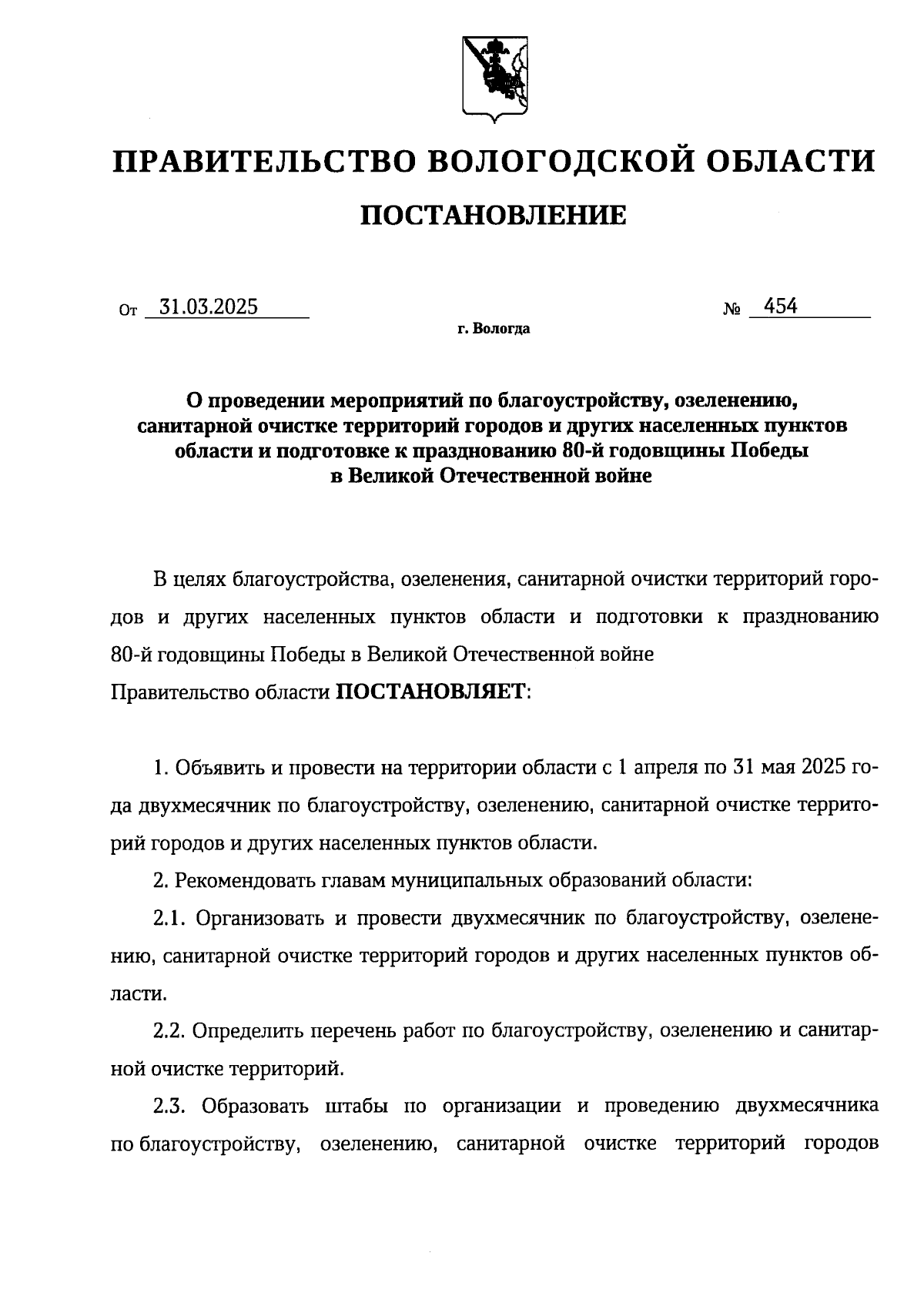 ПРАВИТЕЛЬСТВО ВОЛОГОДСКОЙ ОБЛАСТИ

ПОСТАНОВЛЕНИЕ

От 31.03.2025 № 454

г. Вологда

О проведении мероприятий по благоустройству, озеленению, санитарной очистке территорий городов и других населенных пунктов области и подготовке к празднованию 80-й годовщины Победы в Великой Отечественной войне

В целях благоустройства, озеленения, санитарной очистки территорий городов и других населенных пунктов области и подготовки к празднованию 80-й годовщины Победы в Великой Отечественной войне

Правительство области ПОСТАНОВЛЯЕТ:

1. Объявить и провести на территории области с 1 апреля по 31 мая 2025 года двухмесячник по благоустройству, озеленению, санитарной очистке территорий городов и других населенных пунктов области.

2. Рекомендовать главам муниципальных образований области:

2.1. Организовать и провести двухмесячник по благоустройству, озеленению, санитарной очистке территорий городов и других населенных пунктов области.

2.2. Определить перечень работ по благоустройству, озеленению и санитарной очистке территорий.

2.3. Образовать штабы по организации и проведению двухмесячника по благоустройству, озеленению, санитарной очистке территорий городов